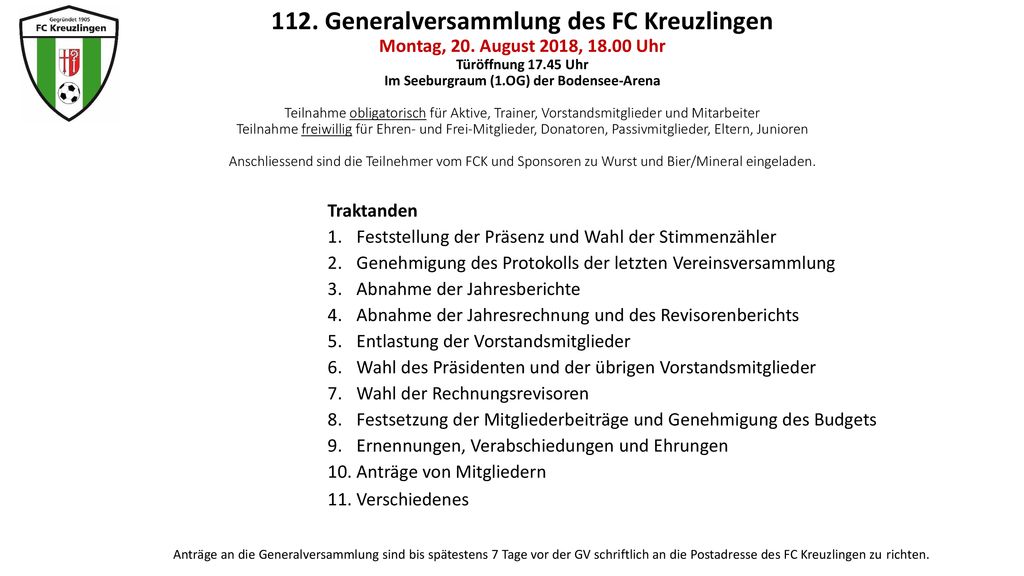 Gegründet 1905
FC Kreuzlingen

112. Generalversammlung des FC Kreuzlingen
Montag, 20. August 2018, 18.00 Uhr
Türöffnung 17.45 Uhr
Im Seeburgraum (1.OG) der Bodensee-Arena

Teilnahme obligatorisch für Aktive, Trainer, Vorstandsmitglieder und Mitarbeiter
Teilnahme freiwillig für Ehren- und Frei-Mitglieder, Donatoren, Passivmitglieder, Eltern, Junioren

Anschliessend sind die Teilnehmer vom FCK und Sponsoren zu Wurst und Bier/Mineral eingeladen.

Traktanden
1. Feststellung der Präsenz und Wahl der Stimmenzähler
2. Genehmigung des Protokolls der letzten Vereinsversammlung
3. Abnahme der Jahresberichte
4. Abnahme der Jahresrechnung und des Revisorenberichts
5. Entlastung der Vorstandsmitglieder
6. Wahl des Präsidenten und der übrigen Vorstandsmitglieder
7. Wahl der Rechnungsrevisoren
8. Festsetzung der Mitgliederbeiträge und Genehmigung des Budgets
9. Ernennungen, Verabschiedungen und Ehrungen
10. Anträge von Mitgliedern
11. Verschiedenes

Anträge an die Generalversammlung sind bis spätestens 7 Tage vor der GV schriftlich an die Postadresse des FC Kreuzlingen zu richten.